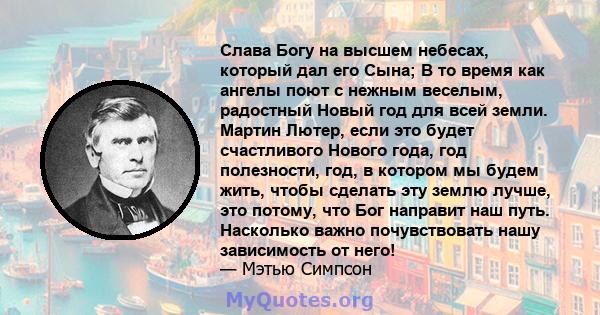 Слава Богу на высшем небесах, который дал его Сына; В то время как ангелы поют с нежным веселым, радостный Новый год для всей земли. Мартин Лютер, если это будет счастливого Нового года, год полезности, год, в котором мы будем жить, чтобы сделать эту землю лучше, это потому, что Бог направит наш путь. Насколько важно почувствовать нашу зависимость от него!
— Мэтью Симпсон

MyQuotes.org